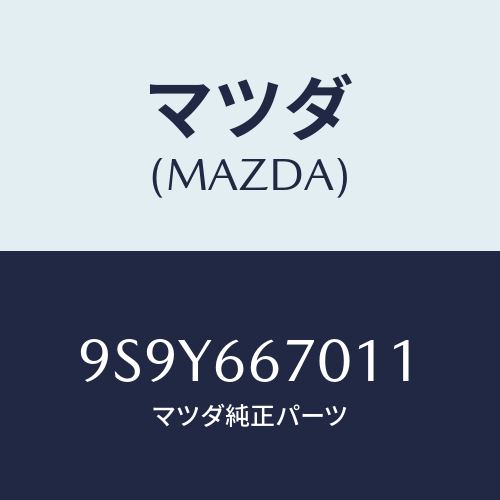 マツダ
(MAZDA)

9S9Y667011
マツダ純正パーツ